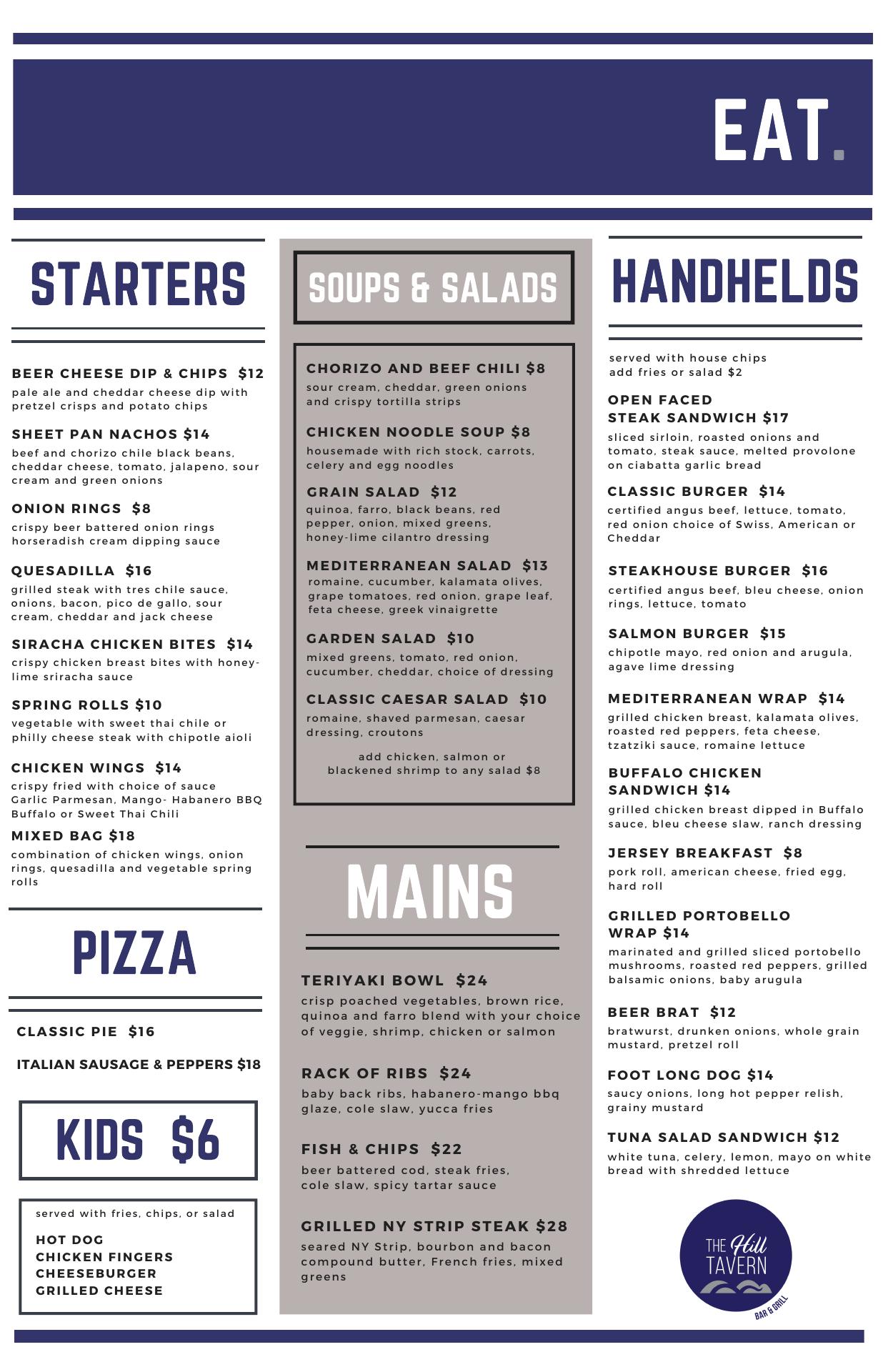 EAT.

STARTERS

BEER CHEESE DIP & CHIPS $12
pale ale and cheddar cheese dip with pretzel crisps and potato chips

SHEET PAN NACHOS $14
beef and chorizo chile black beans, cheddar cheese, tomato, jalapeno, sour cream and green onions

ONION RINGS $8
crispy beer battered onion rings horseradish cream dipping sauce

QUESADILLA $16
grilled steak with tres chile sauce, onions, bacon, pico de gallo, sour cream, cheddar and jack cheese

SIRACHA CHICKEN BITES $14
crispy chicken breast bites with honey-lime sriracha sauce

SPRING ROLLS $10
vegetable with sweet thai chile or philly cheese steak with chipotle aioli

CHICKEN WINGS $14
crispy fried with choice of sauce Garlic Parmesan, Mango- Habanero BBQ Buffalo or Sweet Thai Chili

MIXED BAG $18
combination of chicken wings, onion rings, quesadilla and vegetable spring rolls

PIZZA

CLASSIC PIE $16

ITALIAN SAUSAGE & PEPPERS $18

KIDS $6

served with fries, chips, or salad

HOT DOG
CHICKEN FINGERS
CHEESEBURGER
GRILLED CHEESE

SOUPS & SALADS

CHORIZO AND BEEF CHILI $8
sour cream, cheddar, green onions and crispy tortilla strips

CHICKEN NOODLE SOUP $8
housemade with rich stock, carrots, celery and egg noodles

GRAIN SALAD $12
quinoa, farro, black beans, red pepper, onion, mixed greens, honey-lime cilantro dressing

MEDITERRANEAN SALAD $13
romaine, cucumber, kalamata olives, grape tomatoes, red onion, grape leaf, feta cheese, greek vinaigrette

GARDEN SALAD $10
mixed greens, tomato, red onion, cucumber, cheddar, choice of dressing

CLASSIC CAESAR SALAD $10
romaine, shaved parmesan, caesar dressing, croutons

add chicken, salmon or blackened shrimp to any salad $8

MAINS

TERIYAKI BOWL $24
crisp poached vegetables, brown rice, quinoa and farro blend with your choice of veggie, shrimp, chicken or salmon

RACK OF RIBS $24
baby back ribs, habanero-mango bbq glaze, cole slaw, yucca fries

FISH & CHIPS $22
beer battered cod, steak fries, cole slaw, spicy tartar sauce

GRILLED NY STRIP STEAK $28
seared NY Strip, bourbon and bacon compound butter, French fries, mixed greens

HANDHELDS

served with house chips
add fries or salad $2

OPEN FACED STEAK SANDWICH $17
sliced sirloin, roasted onions and tomato, steak sauce, melted provolone on ciabatta garlic bread

CLASSIC BURGER $14
certified angus beef, lettuce, tomato, red onion choice of Swiss, American or Cheddar

STEAKHOUSE BURGER $16
certified angus beef, bleu cheese, onion rings, lettuce, tomato

SALMON BURGER $15
chipotle mayo, red onion and arugula, agave lime dressing

MEDITERRANEAN WRAP $14
grilled chicken breast, kalamata olives, roasted red peppers, feta cheese, tzatziki sauce, romaine lettuce

BUFFALO CHICKEN SANDWICH $14
grilled chicken breast dipped in Buffalo sauce, bleu cheese slaw, ranch dressing

JERSEY BREAKFAST $8
pork roll, american cheese, fried egg, hard roll

GRILLED PORTOBELLO WRAP $14
marinated and grilled sliced portobello mushrooms, roasted red peppers, grilled balsamic onions, baby arugula

BEER BRAT $12
bratwurst, drunken onions, whole grain mustard, pretzel roll

FOOT LONG DOG $14
saucy onions, long hot pepper relish, grainy mustard

TUNA SALAD SANDWICH $12
white tuna, celery, lemon, mayo on white bread with shredded lettuce

THE Hill TAVERN
BAR & GRILL